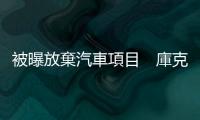 被曝放棄汽車項目　庫克